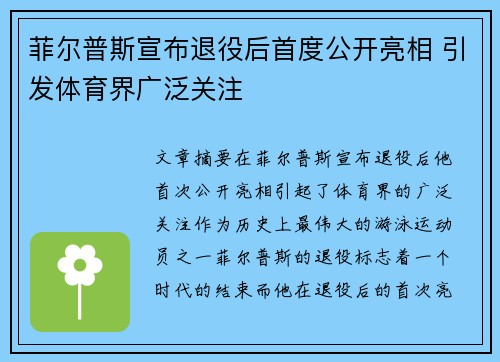 菲尔普斯宣布退役后首度公开亮相 引发体育界广泛关注

文章摘要在菲尔普斯宣布退役后他首次公开亮相引起了体育界的广泛关注作为历史上最伟大的游泳运动员之一菲尔普斯的退役标志着一个时代的结束而他在退役后的首次亮